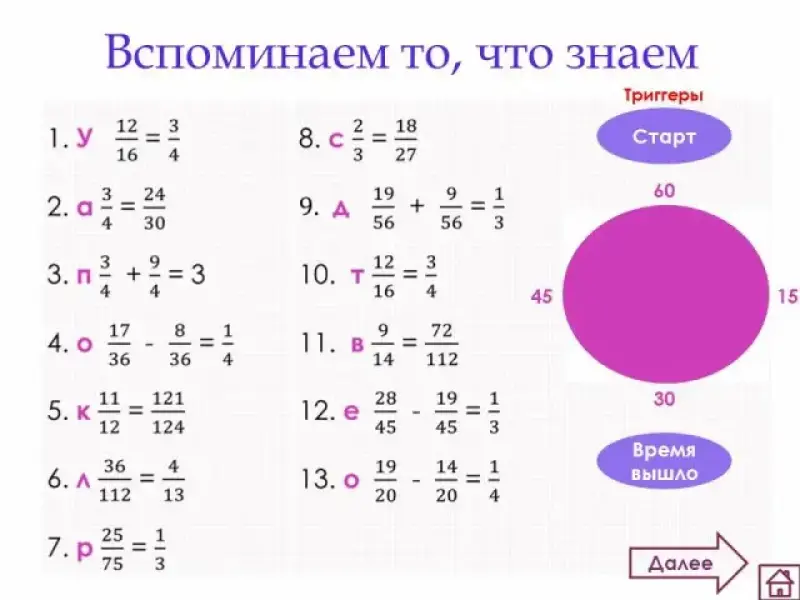 Вспоминаем то, что знаем

1. у $\frac{12}{16} = \frac{3}{4}$

2. а $\frac{3}{4} = \frac{24}{30}$

3. п $\frac{3}{4} + \frac{9}{4} = 3$

4. о $\frac{17}{36} - \frac{8}{36} = \frac{1}{4}$

5. к $\frac{11}{12} = \frac{121}{124}$

6. л $\frac{36}{112} = \frac{4}{13}$

7. р $\frac{25}{75} = \frac{1}{3}$

8. с $\frac{2}{3} = \frac{18}{27}$

9. д $\frac{19}{56} + \frac{9}{56} = \frac{1}{3}$

10. т $\frac{12}{16} = \frac{3}{4}$

11. в $\frac{9}{14} = \frac{72}{112}$

12. е $\frac{28}{45} - \frac{19}{45} = \frac{1}{3}$

13. о $\frac{19}{20} - \frac{14}{20} = \frac{1}{4}$

Триггеры

Старт

60

45

15

30

Время вышло

Далее